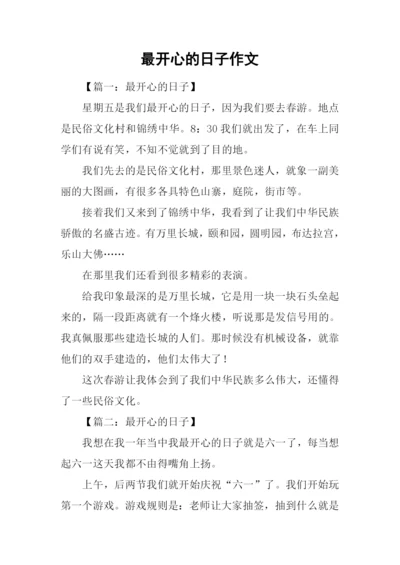 最开心的日子作文

【篇一：最开心的日子】

星期五是我们最开心的日子，因为我们要去春游。地点是民俗文化村和锦绣中华。8：30 我们就出发了，在车上同学们有说有笑，不知不觉就到了目的地。

我们先去的是民俗文化村，那里景色迷人，就象一副美丽的大图画，有很多各具特色山寨，庭院，街市等。

接着我们又来到了锦绣中华，我看到了让我们中华民族骄傲的名盛古迹。有万里长城，颐和园，圆明园，布达拉宫，乐山大佛……

在那里我们还看到很多精彩的表演。

给我印象最深的是万里长城，它是用一块一块石头垒起来的，隔一段距离就有一个烽火楼，听说那是发信号用的。我真佩服那些建造长城的人们。那时候没有机械设备，就靠他们的双手建造的，他们太伟大了！

这次春游让我体会到了我们中华民族多么伟大，还懂得了一些民俗文化。

【篇二：最开心的日子】

我想在我一年当中我最开心的日子就是六一了，每当想起六一这天我都不由得嘴角上扬。

上午，后两节我们就开始庆祝“六一”了。我们开始玩第一个游戏。游戏规则是：老师让大家抽签，抽到什么就是